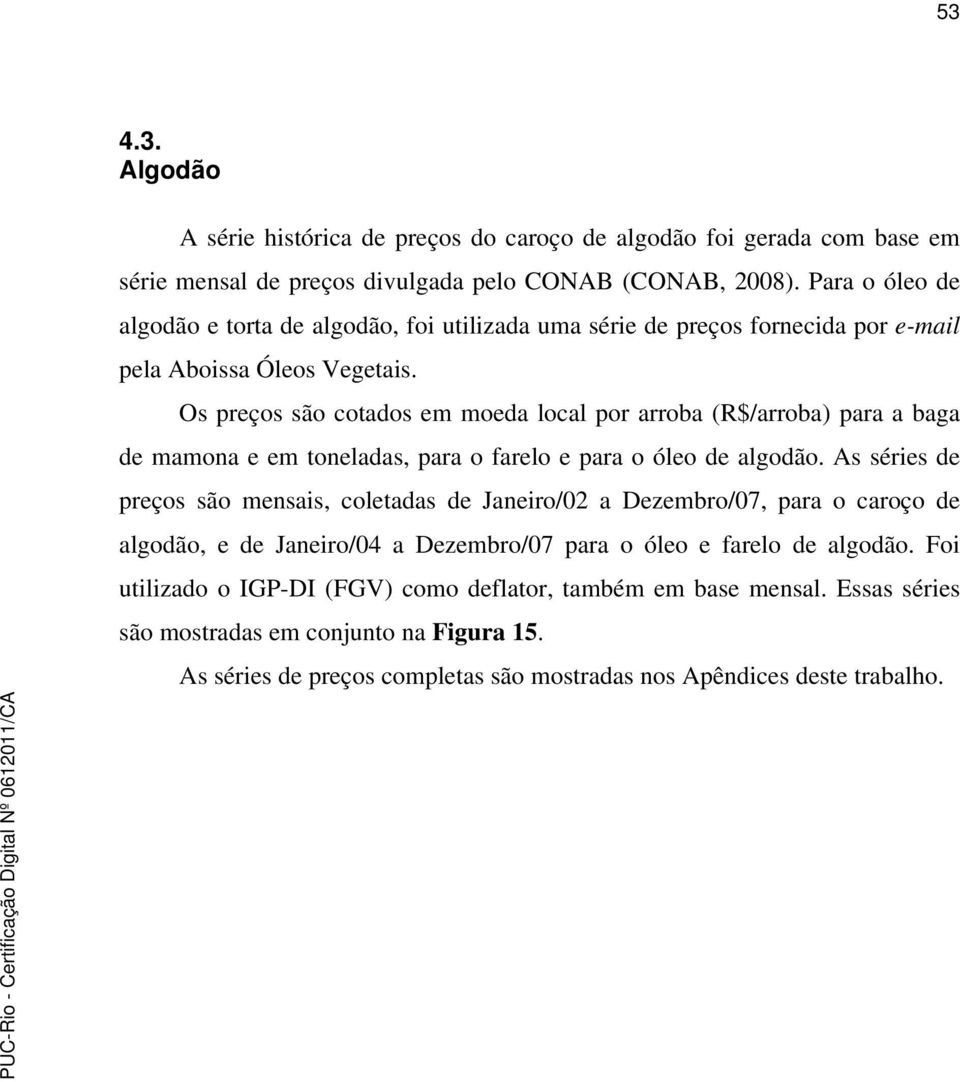 53

4.3.
Algodão

A série histórica de preços do caroço de algodão foi gerada com base em série mensal de preços divulgada pelo CONAB (CONAB, 2008). Para o óleo de algodão e torta de algodão, foi utilizada uma série de preços fornecida por e-mail pela Aboissa Óleos Vegetais.

Os preços são cotados em moeda local por arroba (R$/arroba) para a baga de mamona e em toneladas, para o farelo e para o óleo de algodão. As séries de preços são mensais, coletadas de Janeiro/02 a Dezembro/07, para o caroço de algodão, e de Janeiro/04 a Dezembro/07 para o óleo e farelo de algodão. Foi utilizado o IGP-DI (FGV) como deflator, também em base mensal. Essas séries são mostradas em conjunto na Figura 15.

As séries de preços completas são mostradas nos Apêndices deste trabalho.

PUC-Rio - Certificação Digital Nº 0612011/CA